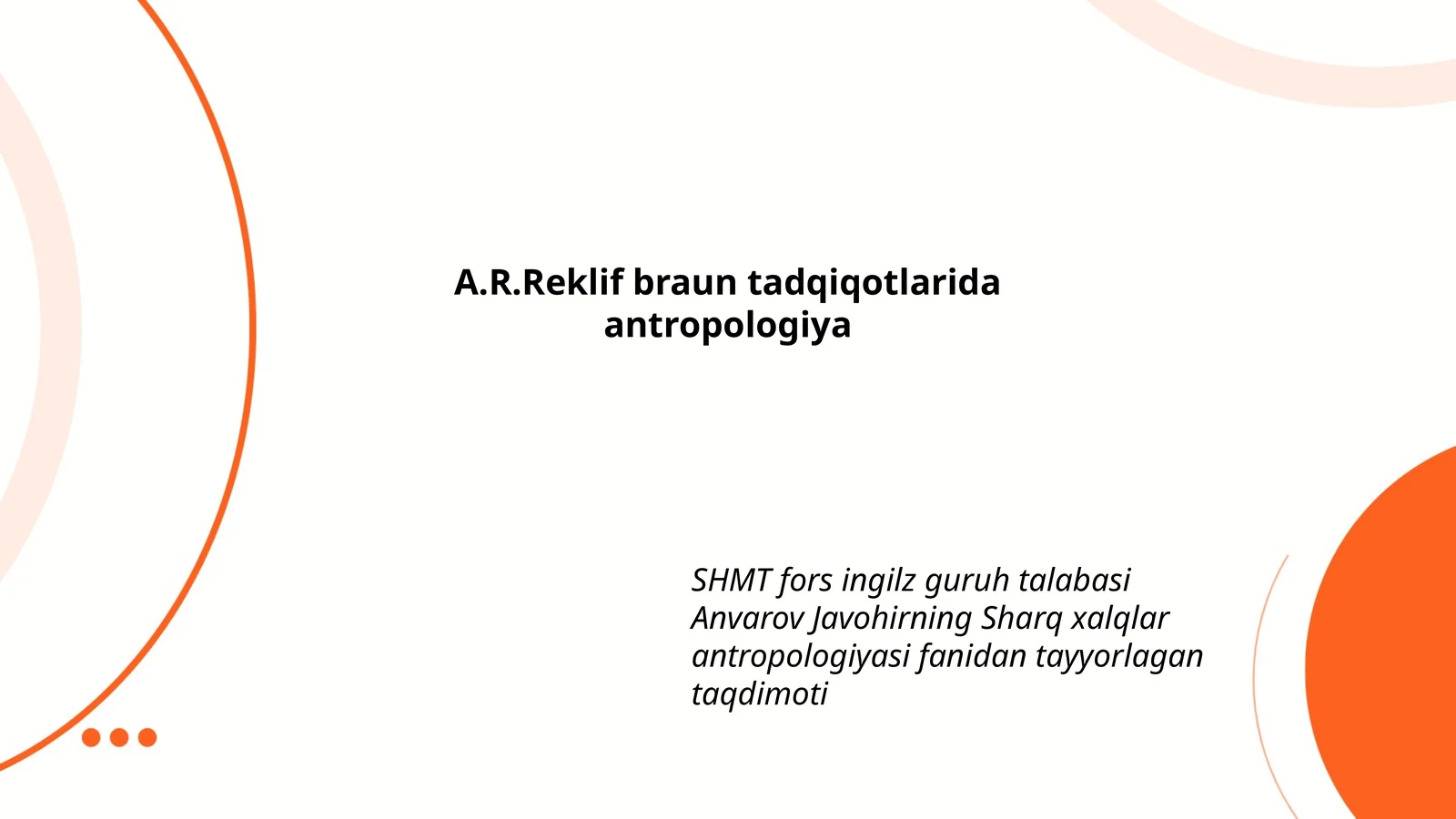 A.R.Reklif braun tadqiqotlarida antropologiya

SHMT fors ingilz guruh talabasi Anvarov Javohirning Sharq xalqlar antropologiyasi fanidan tayyorlagan taqdimoti